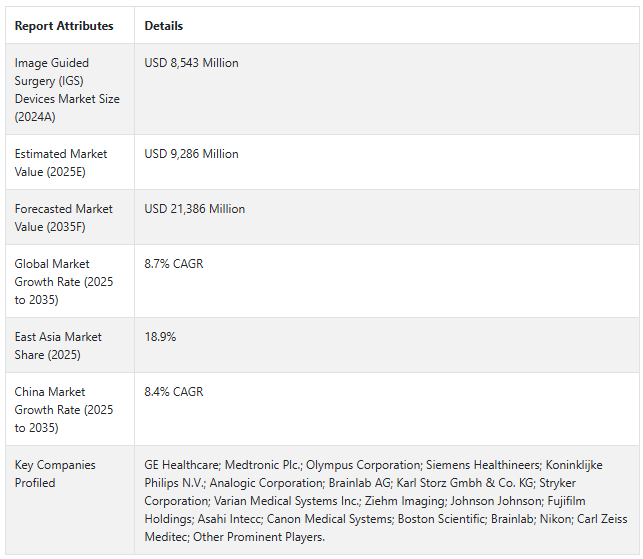 | Report Attributes | Details |
|---|---|
| Image Guided Surgery (IGS) Devices Market Size (2024A) | USD 8,543 Million |
| Estimated Market Value (2025E) | USD 9,286 Million |
| Forecasted Market Value (2035F) | USD 21,386 Million |
| Global Market Growth Rate (2025 to 2035) | 8.7% CAGR |
| East Asia Market Share (2025) | 18.9% |
| China Market Growth Rate (2025 to 2035) | 8.4% CAGR |
| Key Companies Profiled | GE Healthcare; Medtronic Plc.; Olympus Corporation; Siemens Healthineers; Koninklijke Philips N.V.; Analogic Corporation; Brainlab AG; Karl Storz Gmbh & Co. KG; Stryker Corporation; Varian Medical Systems Inc.; Ziehm Imaging; Johnson Johnson; Fujifilm Holdings; Asahi Intecc; Canon Medical Systems; Boston Scientific; Brainlab; Nikon; Carl Zeiss Meditec; Other Prominent Players. |